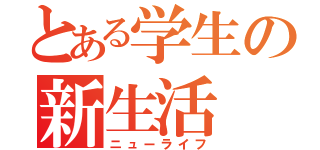 とある学生の
新生活
ニューライフ